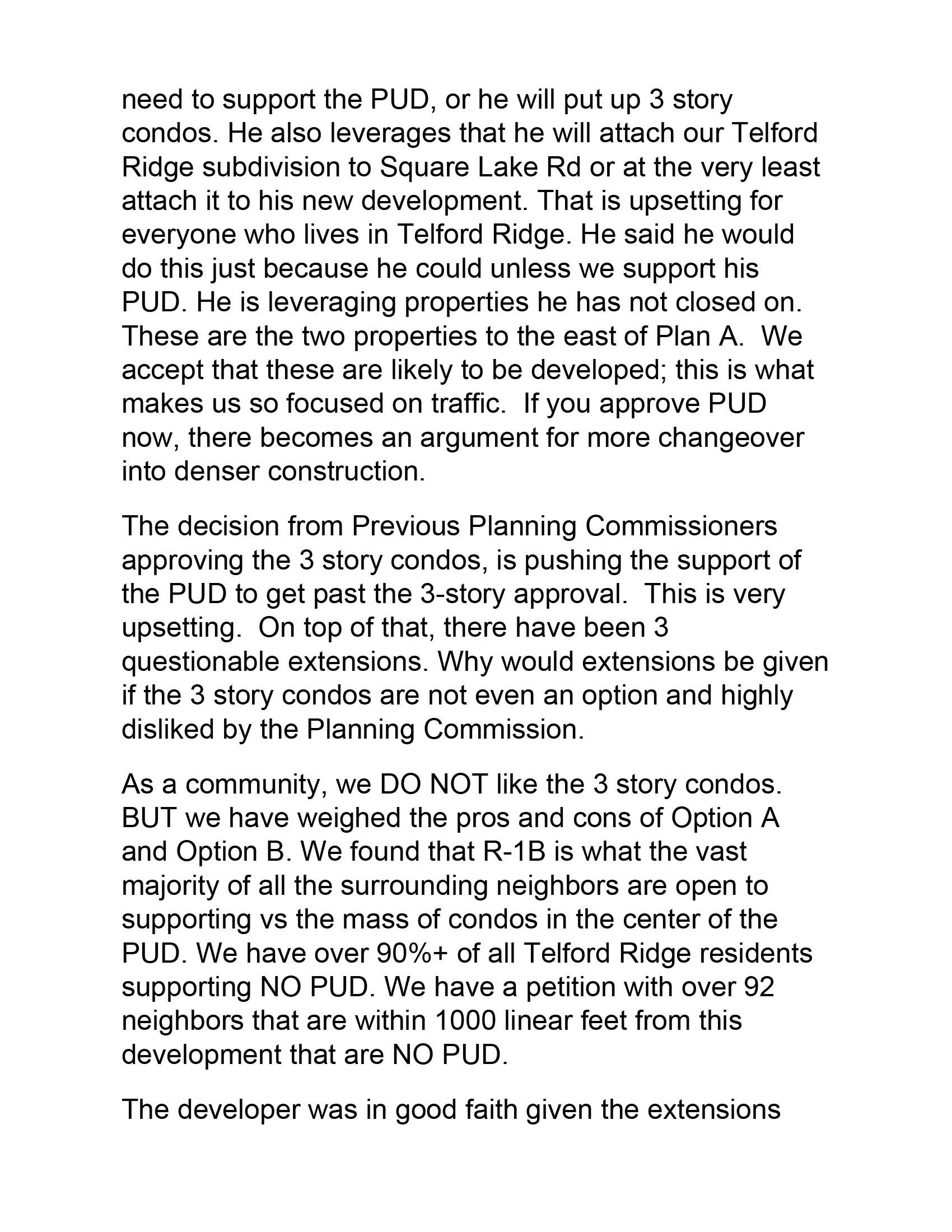 need to support the PUD, or he will put up 3 story condos. He also leverages that he will attach our Telford Ridge subdivision to Square Lake Rd or at the very least attach it to his new development. That is upsetting for everyone who lives in Telford Ridge. He said he would do this just because he could unless we support his PUD. He is leveraging properties he has not closed on. These are the two properties to the east of Plan A. We accept that these are likely to be developed; this is what makes us so focused on traffic. If you approve PUD now, there becomes an argument for more changeover into denser construction.

The decision from Previous Planning Commissioners approving the 3 story condos, is pushing the support of the PUD to get past the 3-story approval. This is very upsetting. On top of that, there have been 3 questionable extensions. Why would extensions be given if the 3 story condos are not even an option and highly disliked by the Planning Commission.

As a community, we DO NOT like the 3 story condos. BUT we have weighed the pros and cons of Option A and Option B. We found that R-1B is what the vast majority of all the surrounding neighbors are open to supporting vs the mass of condos in the center of the PUD. We have over 90%+ of all Telford Ridge residents supporting NO PUD. We have a petition with over 92 neighbors that are within 1000 linear feet from this development that are NO PUD.

The developer was in good faith given the extensions